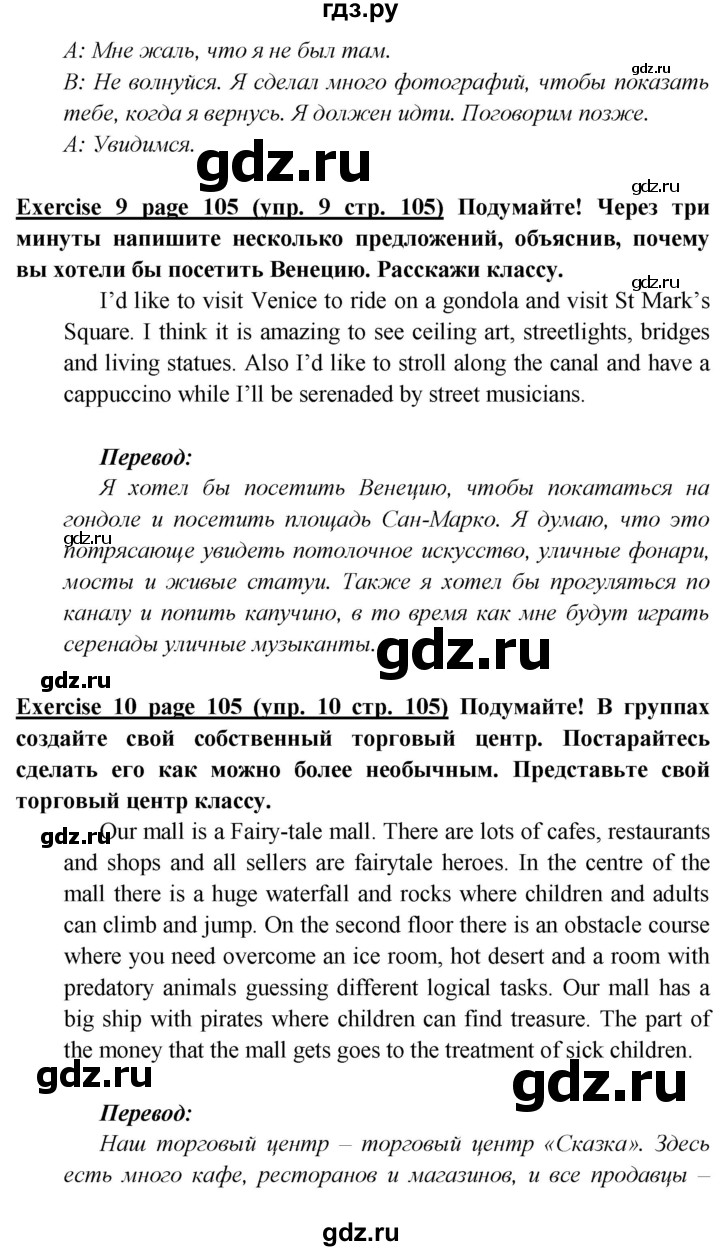 гдз.ру

А: Мне жаль, что я не был там.
В: Не волнуйся. Я сделал много фотографий, чтобы показать тебе, когда я вернусь. Я должен идти. Поговорим позже.
А: Увидимся.

gdz.ru

gdz.ru

Exercise 9 page 105 (упр. 9 стр. 105) Подумайте! Через три минуты напишите несколько предложений, объяснив, почему вы хотели бы посетить Венецию. Расскажи классу.

gdz.ru

I'd like to visit Venice to ride on a gondola and visit St Mark's Square. I think it is amazing to see ceiling art, streetlights, bridges and living statues. Also I'd like to stroll along the canal and have a cappuccino while I'll be serenaded by street musicians.

Перевод:
Я хотел бы посетить Венецию, чтобы покататься на гондоле и посетить площадь Сан-Марко. Я думаю, что это потрясающе увидеть потолочное искусство, уличные фонари, мосты и живые статуи. Также я хотел бы прогуляться по каналу и попить капучино, в то время как мне будут играть серенады уличные музыканты.

gdz.ru

gdz.ru

gdz.ru

Exercise 10 page 105 (упр. 10 стр. 105) Подумайте! В группах создайте свой собственный торговый центр. Постарайтесь сделать его как можно более необычным. Представьте свой торговый центр классу.

gdz.ru

Our mall is a Fairy-tale mall. There are lots of cafes, restaurants and shops and all sellers are fairytale heroes. In the centre of the mall there is a huge waterfall and rocks where children and adults can climb and jump. On the second floor there is an obstacle course where you need overcome an ice room, hot desert and a room with predatory animals guessing different logical tasks. Our mall has a big ship with pirates where children can find treasure. The part of the money that the mall gets goes to the treatment of sick children.

gdz.ru

gdz.ru

Перевод:
Наш торговый центр – торговый центр «Сказка». Здесь есть много кафе, ресторанов и магазинов, и все продавцы –

gdz.ru